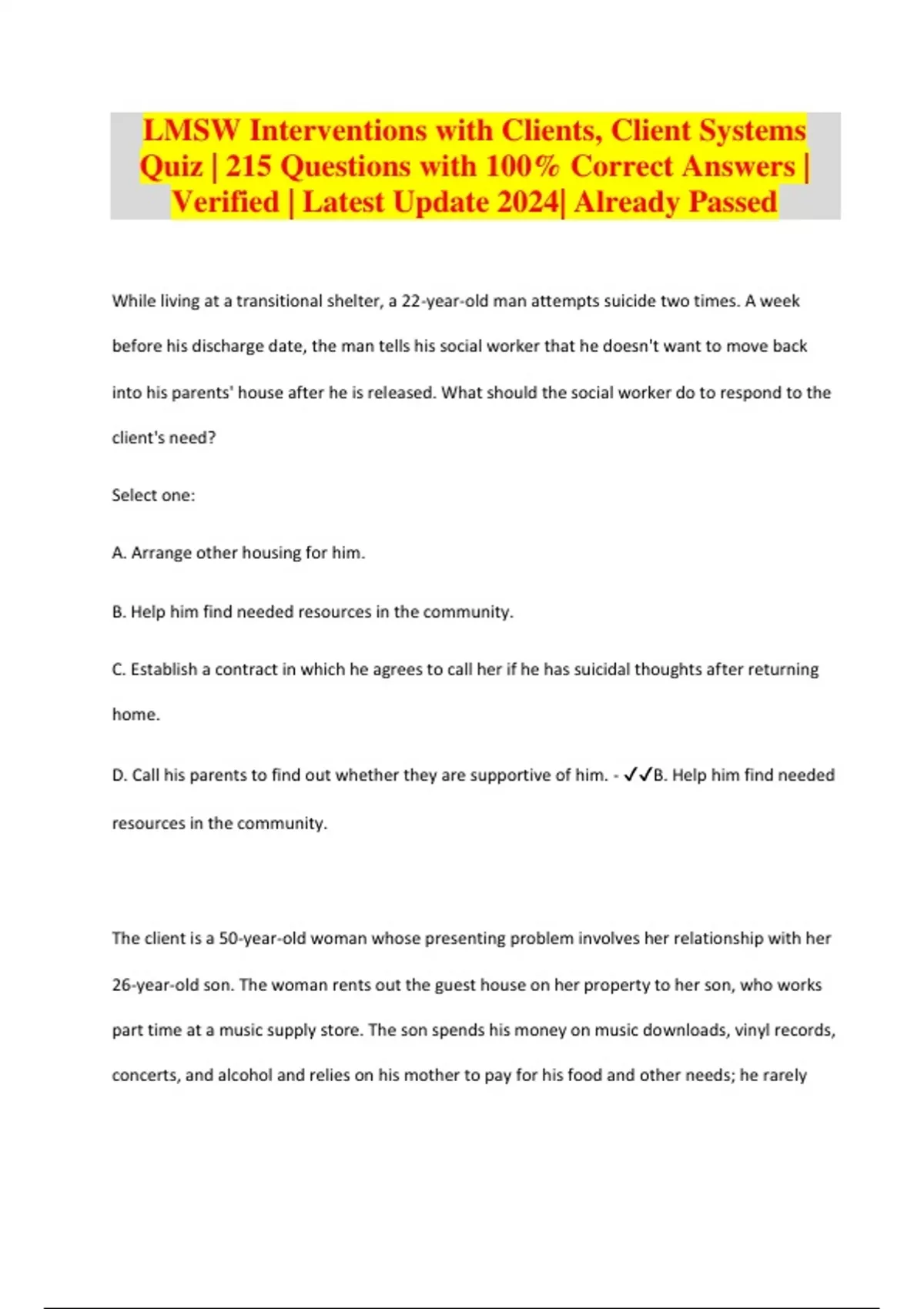 LMSW Interventions with Clients, Client Systems Quiz | 215 Questions with 100% Correct Answers | Verified | Latest Update 2024| Already Passed

While living at a transitional shelter, a 22-year-old man attempts suicide two times. A week before his discharge date, the man tells his social worker that he doesn't want to move back into his parents' house after he is released. What should the social worker do to respond to the client's need?

Select one:

A. Arrange other housing for him.

B. Help him find needed resources in the community.

C. Establish a contract in which he agrees to call her if he has suicidal thoughts after returning home.

D. Call his parents to find out whether they are supportive of him. - ✓✓B. Help him find needed resources in the community.

The client is a 50-year-old woman whose presenting problem involves her relationship with her 26-year-old son. The woman rents out the guest house on her property to her son, who works part time at a music supply store. The son spends his money on music downloads, vinyl records, concerts, and alcohol and relies on his mother to pay for his food and other needs; he rarely